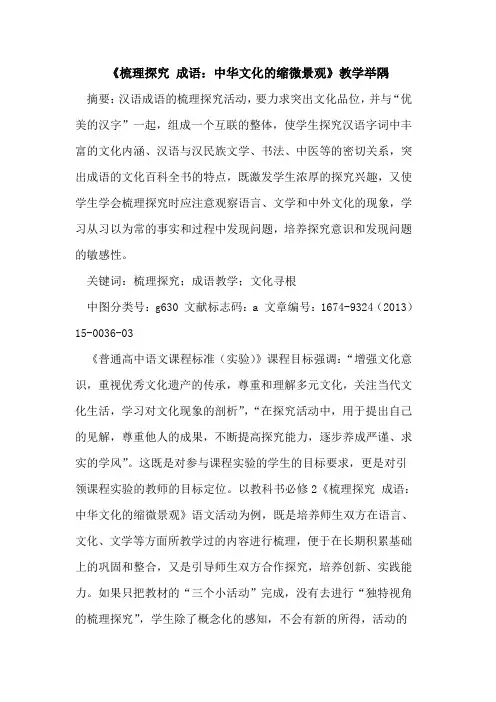 《梳理探究 成语：中华文化的缩微景观》教学举隅

摘要：汉语成语的梳理探究活动，要力求突出文化品位，并与“优美的汉字”一起，组成一个互联的整体，使学生探究汉语字词中丰富的文化内涵、汉语与汉民族文学、书法、中医等的密切关系，突出成语的文化百科全书的特点，既激发学生浓厚的探究兴趣，又使学生学会梳理探究时应注意观察语言、文学和中外文化的现象，学习从习以为常的事实和过程中发现问题，培养探究意识和发现问题的敏感性。

关键词：梳理探究；成语教学；文化寻根

中图分类号：g630 文献标志码：a 文章编号：1674-9324（2013）15-0036-03

《普通高中语文课程标准（实验）》课程目标强调：“增强文化意识，重视优秀文化遗产的传承，尊重和理解多元文化，关注当代文化生活，学习对文化现象的剖析”，“在探究活动中，用于提出自己的见解，尊重他人的成果，不断提高探究能力，逐步养成严谨、求实的学风”。这既是对参与课程实验的学生的目标要求，更是对引领课程实验的教师的目标定位。以教科书必修2《梳理探究 成语：中华文化的缩微景观》语文活动为例，既是培养师生双方在语言、文化、文学等方面所教学过的内容进行梳理，便于在长期积累基础上的巩固和整合，又是引导师生双方合作探究，培养创新、实践能力。如果只把教材的“三个小活动”完成，没有去进行“独特视角的梳理探究”，学生除了概念化的感知，不会有新的所得，活动的